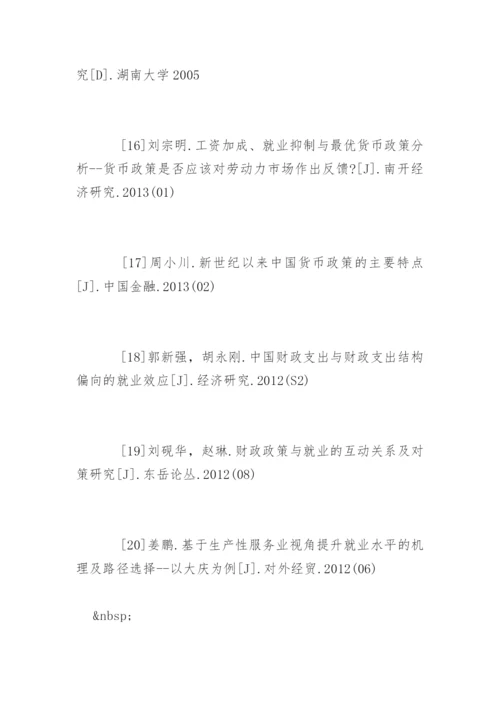 究[D].湖南大学 2005

[16]刘宗明.工资加成、就业抑制与最优货币政策分析--货币政策是否应该对劳动力市场作出反馈?[J].南开经济研究.2013(01)

[17]周小川.新世纪以来中国货币政策的主要特点[J].中国金融.2013(02)

[18]郭新强，胡永刚.中国财政支出与财政支出结构偏向的就业效应[J].经济研究.2012(S2)

[19]刘砚华，赵琳.财政政策与就业的互动关系及对策研究[J].东岳论丛.2012(08)

[20]姜鹏.基于生产性服务业视角提升就业水平的机理及路径选择--以大庆为例[J].对外经贸.2012(06)

&nbsp;